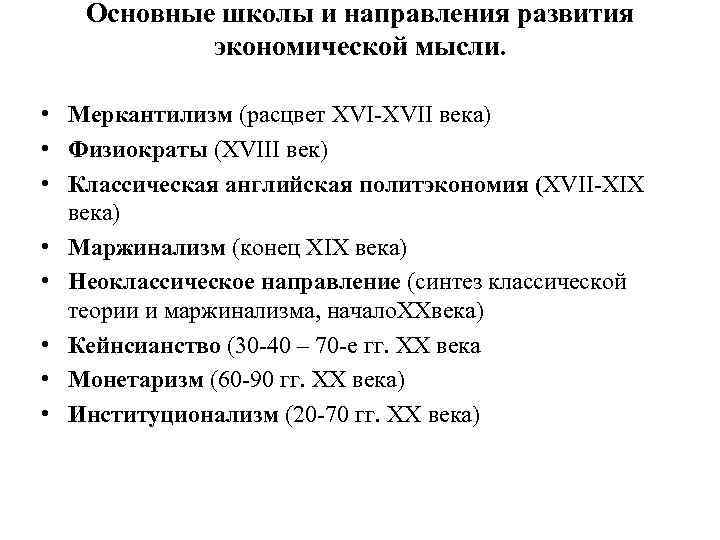 Основные школы и направления развития экономической мысли.

• Меркантилизм (расцвет XVI-XVII века)
• Физиократы (XVIII век)
• Классическая английская политэкономия (XVII-XIX века)
• Маржинализм (конец XIX века)
• Неоклассическое направление (синтез классической теории и маржинализма, началоXXвека)
• Кейнсианство (30-40 – 70-е гг. XX века
• Монетаризм (60-90 гг. XX века)
• Институционализм (20-70 гг. XX века)